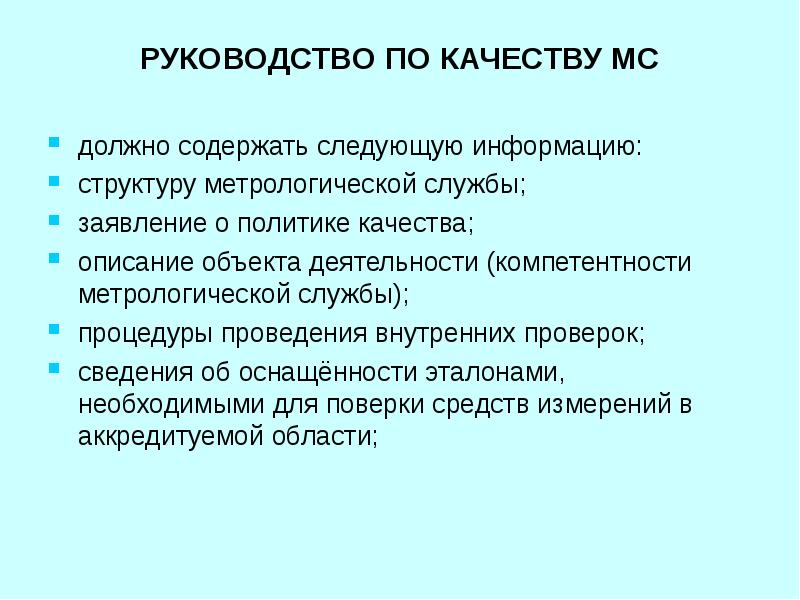 РУКОВОДСТВО ПО КАЧЕСТВУ МС

- должно содержать следующую информацию:
- структуру метрологической службы;
- заявление о политике качества;
- описание объекта деятельности (компетентности метрологической службы);
- процедуры проведения внутренних проверок;
- сведения об оснащённости эталонами, необходимыми для поверки средств измерений в аккредитуемой области;